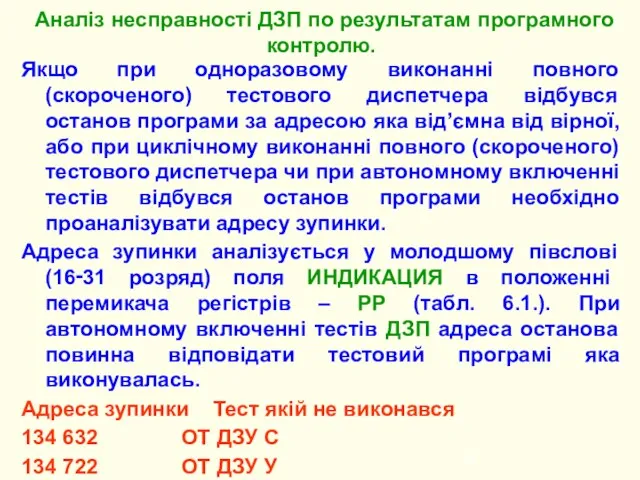 Аналіз несправності ДЗП по результатам програмного контролю.

Якщо при одноразовому виконанні повного (скороченого) тестового диспетчера відбувся останов програми за адресою яка від’ємна від вірної, або при циклічному виконанні повного (скороченого) тестового диспетчера чи при автономному включенні тестів відбувся останов програми необхідно проаналізувати адресу зупинки.

Адреса зупинки аналізується у молодшому півслові (16-31 розряд) поля ИНДИКАЦИЯ в положенні перемикача регістрів – РР (табл. 6.1.). При автономному включенні тестів ДЗП адреса останова повинна відповідати тестовий програмі яка виконувалась.

| Адреса зупинки | Тест якій не виконався |
|---|---|
| 134 632 | ОТ ДЗУ С |
| 134 722 | ОТ ДЗУ У |